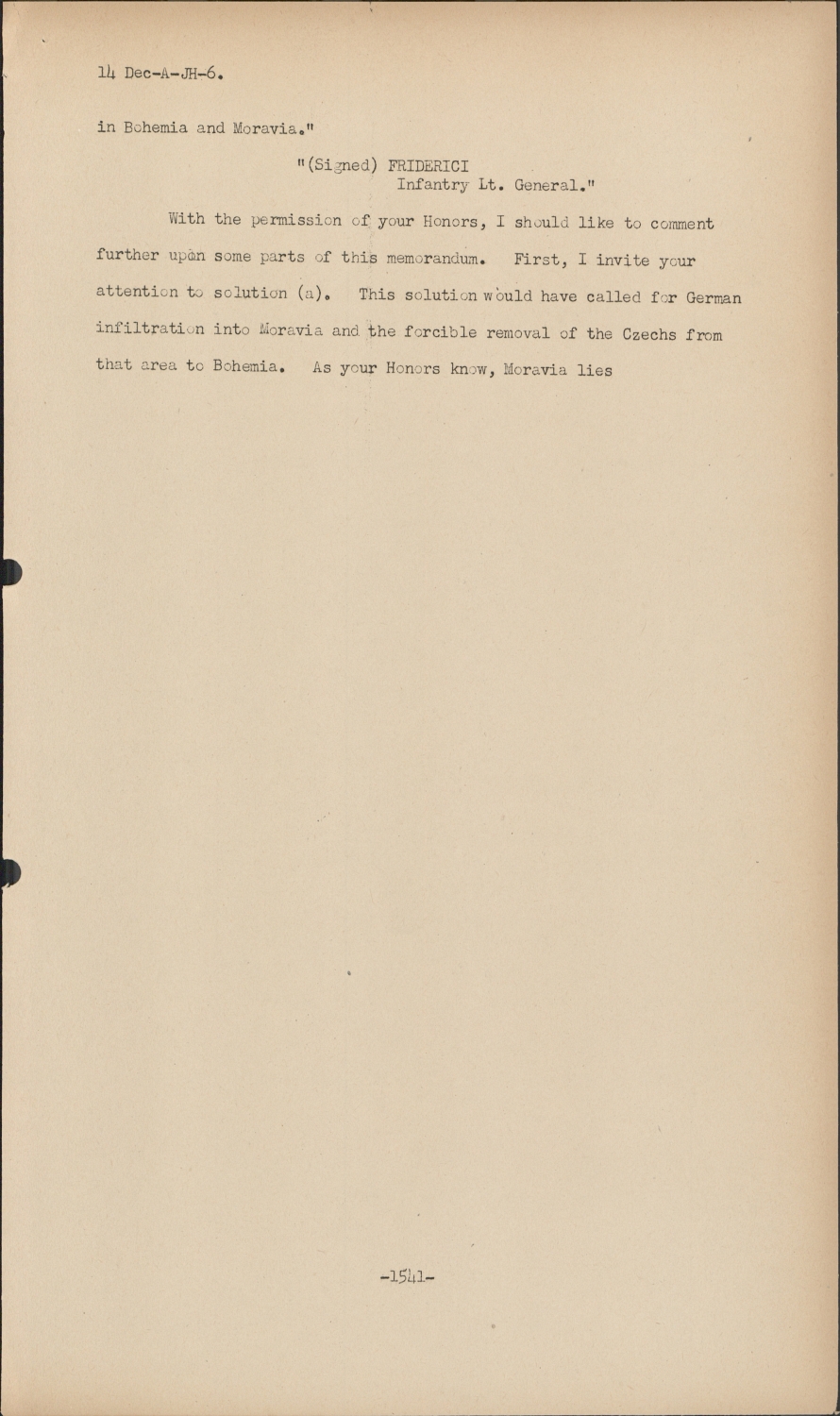 14 Dec-A-JH-6.

in Bohemia and Moravia."

"(Signed) FRIDERICI
Infantry Lt. General."

With the permission of your Honors, I should like to comment further upon some parts of this memorandum. First, I invite your attention to solution (a). This solution would have called for German infiltration into Moravia and the forcible removal of the Czechs from that area to Bohemia. As your Honors know, Moravia lies

-1541-